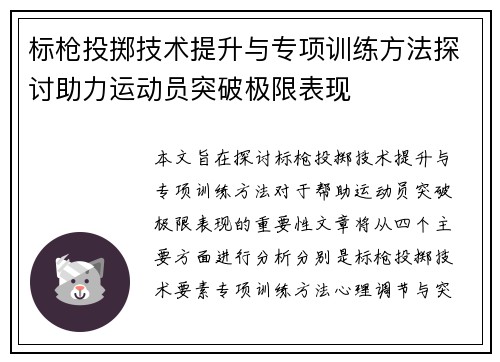 标枪投掷技术提升与专项训练方法探讨助力运动员突破极限表现

本文旨在探讨标枪投掷技术提升与专项训练方法对于帮助运动员突破极限表现的重要性文章将从四个主要方面进行分析分别是标枪投掷技术要素专项训练方法心理调节与突